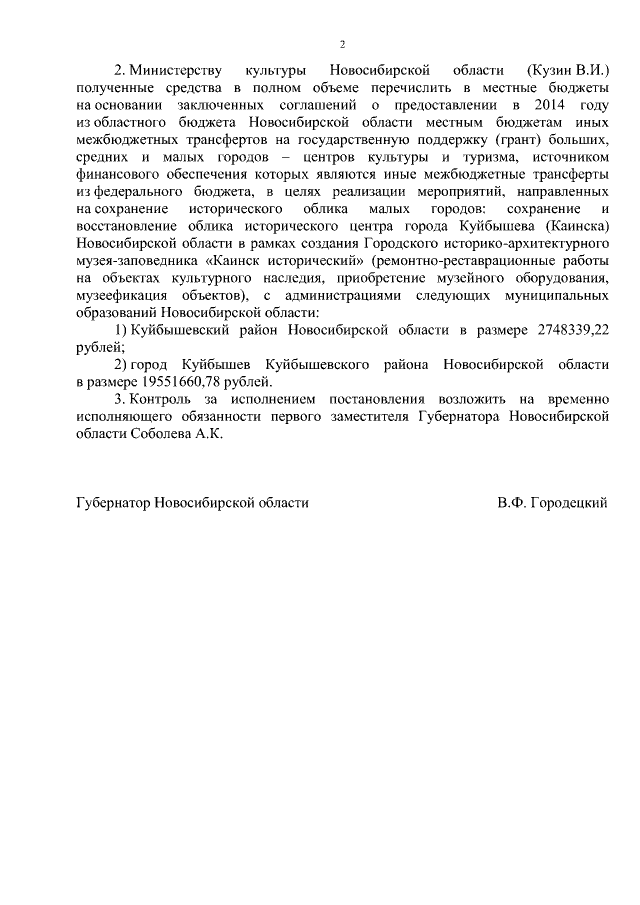 2

2. Министерству культуры Новосибирской области (Кузин В.И.) полученные средства в полном объеме перечислить в местные бюджеты на основании заключенных соглашений о предоставлении в 2014 году из областного бюджета Новосибирской области местным бюджетам иных межбюджетных трансфертов на государственную поддержку (грант) больших, средних и малых городов – центров культуры и туризма, источником финансового обеспечения которых являются иные межбюджетные трансферты из федерального бюджета, в целях реализации мероприятий, направленных на сохранение исторического облика малых городов: сохранение и восстановление облика исторического центра города Куйбышева (Каинска) Новосибирской области в рамках создания Городского историко-архитектурного музея-заповедника «Каинск исторический» (ремонтно-реставрационные работы на объектах культурного наследия, приобретение музейного оборудования, музеефикация объектов), с администрациями следующих муниципальных образований Новосибирской области:

1) Куйбышевский район Новосибирской области в размере 2748339,22 рублей;

2) город Куйбышев Куйбышевского района Новосибирской области в размере 19551660,78 рублей.

3. Контроль за исполнением постановления возложить на временно исполняющего обязанности первого заместителя Губернатора Новосибирской области Соболева А.К.

Губернатор Новосибирской области В.Ф. Городецкий